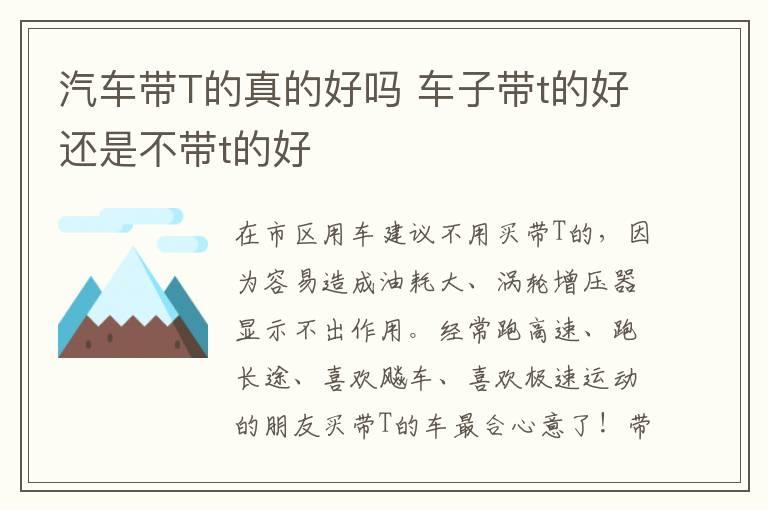 汽车带T的真的好吗 车子带t的好还是不带t的好

在市区用车建议不用买带T的，因为容易造成油耗大、涡轮增压器显示不出作用。经常跑高速、跑长途、喜欢飚车、喜欢极速运动的朋友买带T的车最合心意了！带